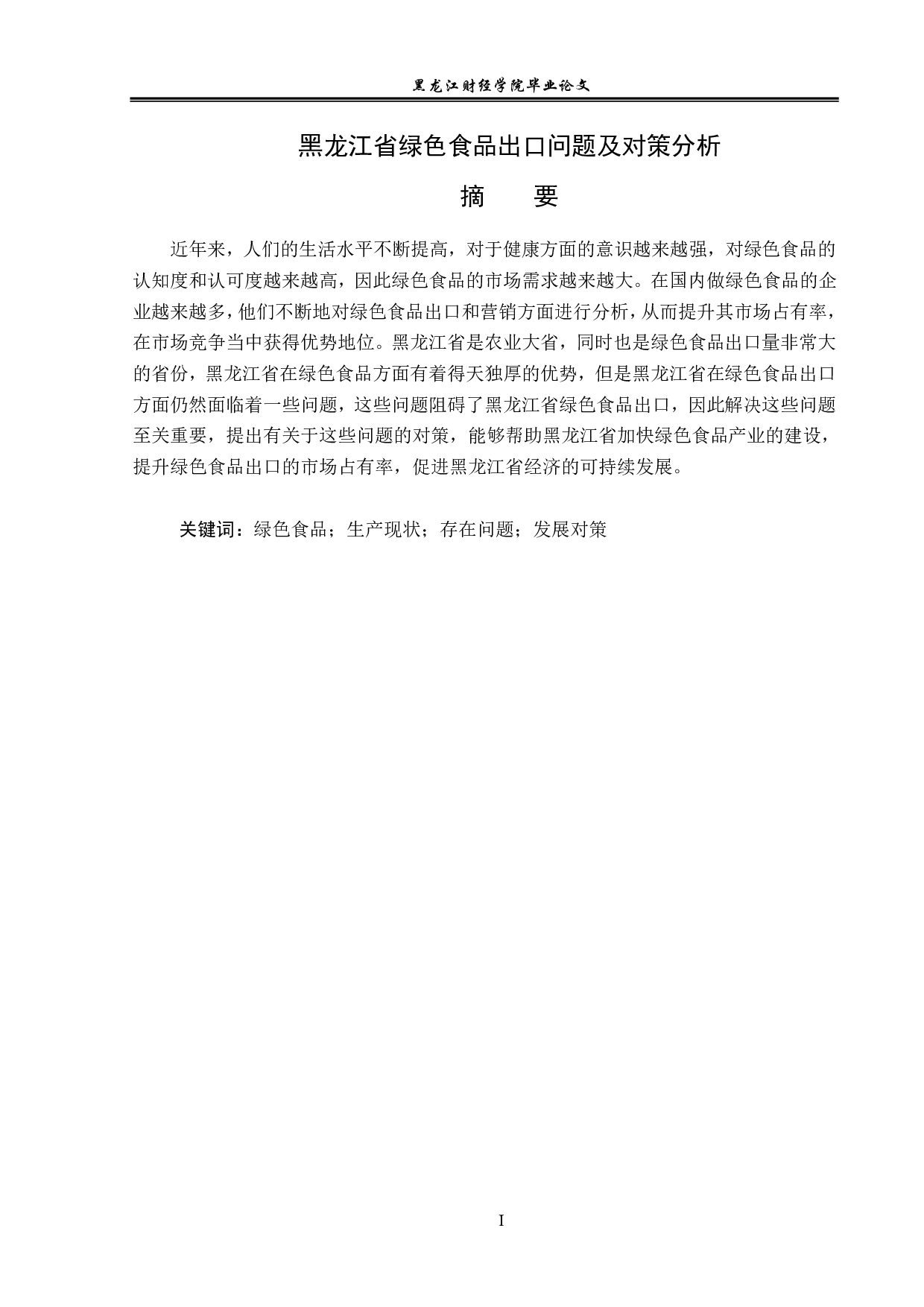 黑龙江财经学院毕业论文

黑龙江省绿色食品出口问题及对策分析

摘　　要

近年来，人们的生活水平不断提高，对于健康方面的意识越来越强，对绿色食品的认知度和认可度越来越高，因此绿色食品的市场需求越来越大。在国内做绿色食品的企业越来越多，他们不断地对绿色食品出口和营销方面进行分析，从而提升其市场占有率，在市场竞争当中获得优势地位。黑龙江省是农业大省，同时也是绿色食品出口量非常大的省份，黑龙江省在绿色食品方面有着得天独厚的优势，但是黑龙江省在绿色食品出口方面仍然面临着一些问题，这些问题阻碍了黑龙江省绿色食品出口，因此解决这些问题至关重要，提出有关于这些问题的对策，能够帮助黑龙江省加快绿色食品产业的建设，提升绿色食品出口的市场占有率，促进黑龙江省经济的可持续发展。

关键词：绿色食品；生产现状；存在问题；发展对策

I